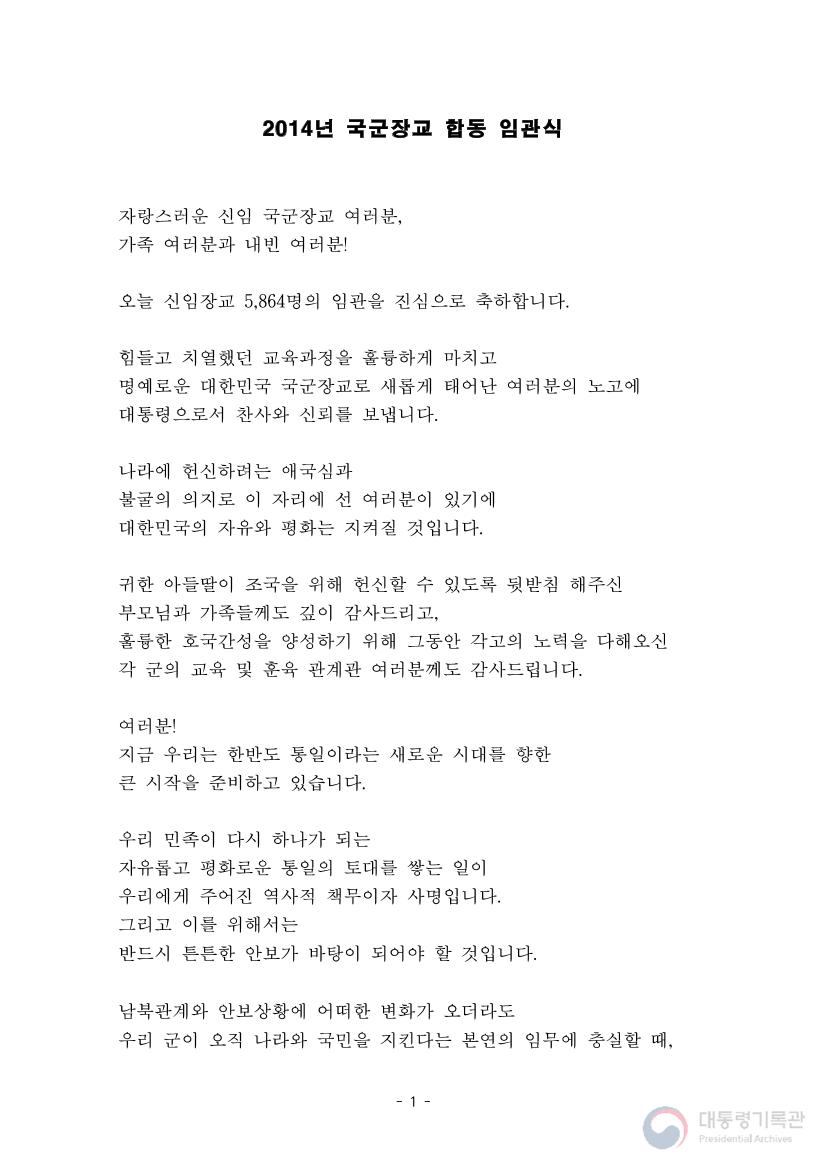 2014년 국군장교 합동 임관식

자랑스러운 신임 국군장교 여러분,
가족 여러분과 내빈 여러분!

오늘 신임장교 5,864명의 임관을 진심으로 축하합니다.

힘들고 치열했던 교육과정을 훌륭하게 마치고
명예로운 대한민국 국군장교로 새롭게 태어난 여러분의 노고에
대통령으로서 찬사와 신뢰를 보냅니다.

나라에 헌신하려는 애국심과
불굴의 의지로 이 자리에 선 여러분이 있기에
대한민국의 자유와 평화는 지켜질 것입니다.

귀한 아들딸이 조국을 위해 헌신할 수 있도록 뒷받침 해주신
부모님과 가족들께도 깊이 감사드리고,
훌륭한 호국간성을 양성하기 위해 그동안 각고의 노력을 다해오신
각 군의 교육 및 훈육 관계관 여러분께도 감사드립니다.

여러분!
지금 우리는 한반도 통일이라는 새로운 시대를 향한
큰 시작을 준비하고 있습니다.

우리 민족이 다시 하나가 되는
자유롭고 평화로운 통일의 토대를 쌓는 일이
우리에게 주어진 역사적 책무이자 사명입니다.
그리고 이를 위해서는
반드시 튼튼한 안보가 바탕이 되어야 할 것입니다.

남북관계와 안보상황에 어떠한 변화가 오더라도
우리 군이 오직 나라와 국민을 지킨다는 본연의 임무에 충실할 때,

- 1 -

대통령기록관
Presidential Archives